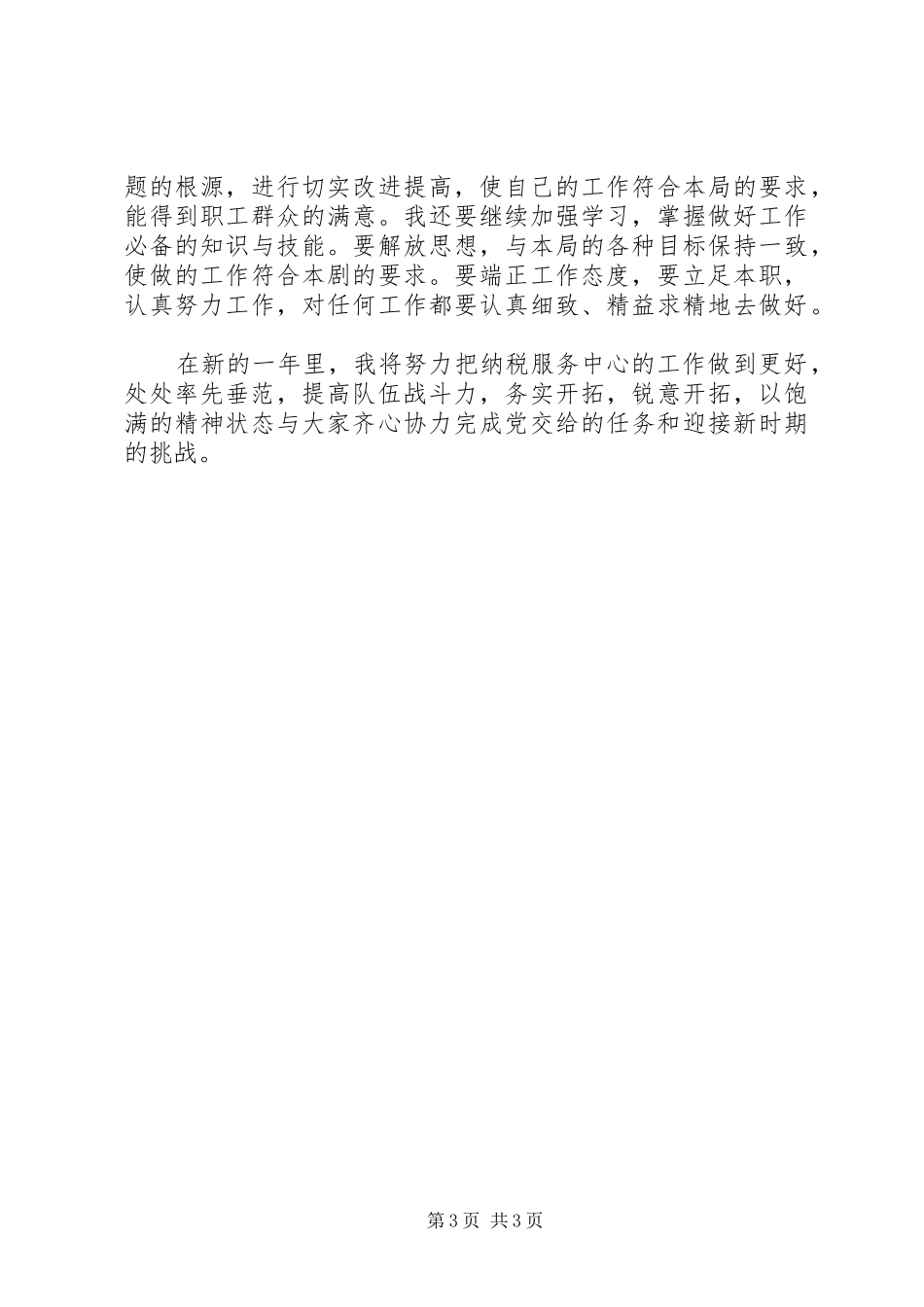 题的根源，进行切实改进提高，使自己的工作符合本局的要求，能得到职工群众的满意。我还要继续加强学习，掌握做好工作必备的知识与技能。要解放思想，与本局的各种目标保持一致，使做的工作符合本剧的要求。要端正工作态度，要立足本职，认真努力工作，对任何工作都要认真细致、精益求精地去做好。

在新的一年里，我将努力把纳税服务中心的工作做到更好，处处率先垂范，提高队伍战斗力，务实开拓，锐意开拓，以饱满的精神状态与大家齐心协力完成党交给的任务和迎接新时期的挑战。

第3页 共3页